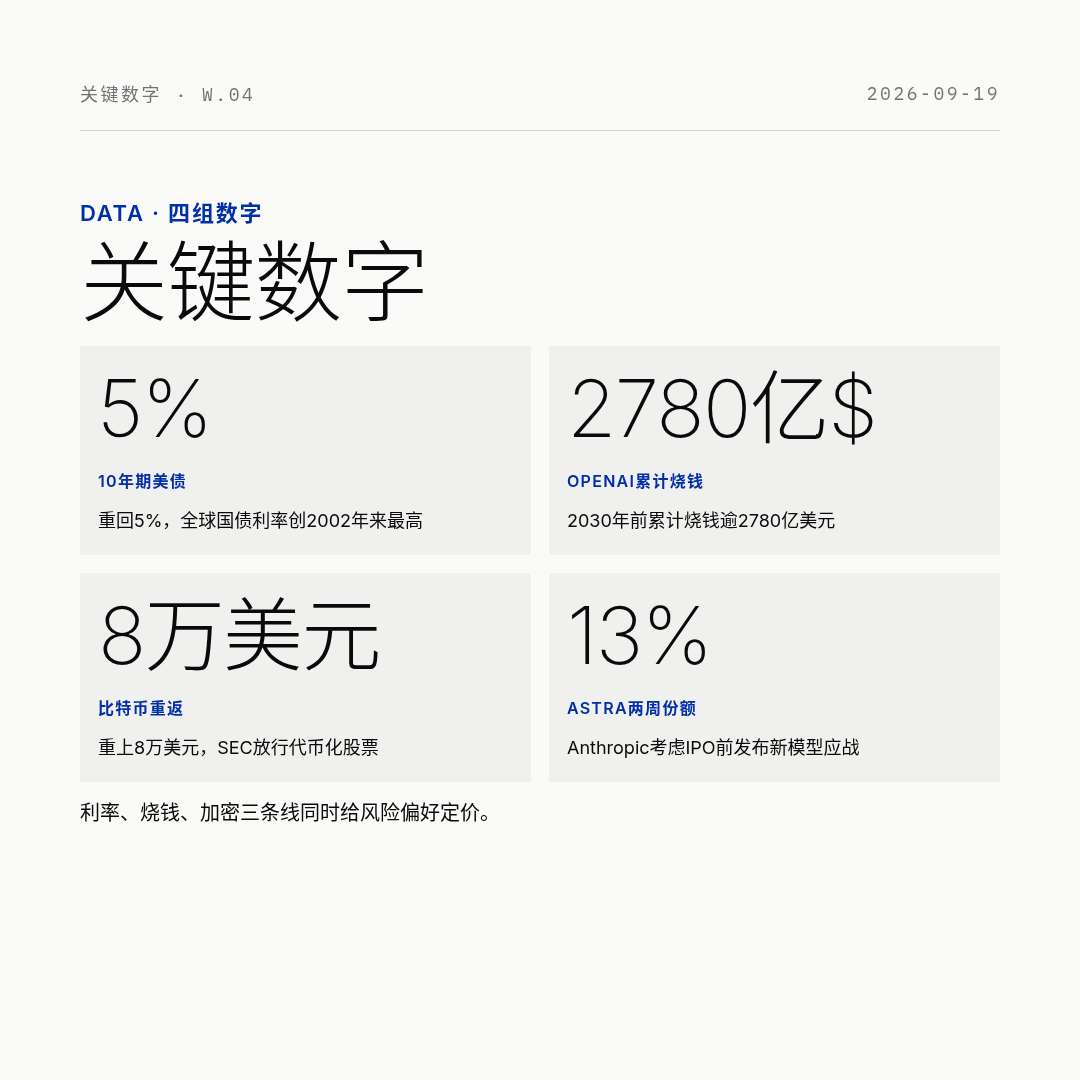 关键数字 · W.04

2026-09-19

DATA · 四组数字

关键数字

5%

10年期美债

重回5%，全球国债利率创2002年来最高

2780亿$

OPENAI累计烧钱

2030年前累计烧钱逾2780亿美元

8万美元

比特币重返

重上8万美元，SEC放行代币化股票

13%

ASTRA两周份额

Anthropic考虑IPO前发布新模型应战

利率、烧钱、加密三条线同时给风险偏好定价。